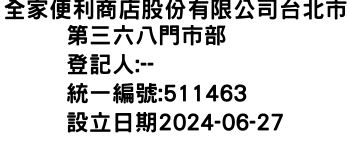 全家便利商店股份有限公司台北市第三六八門市部
登記人:--
統一編號:511463
設立日期2024-06-27